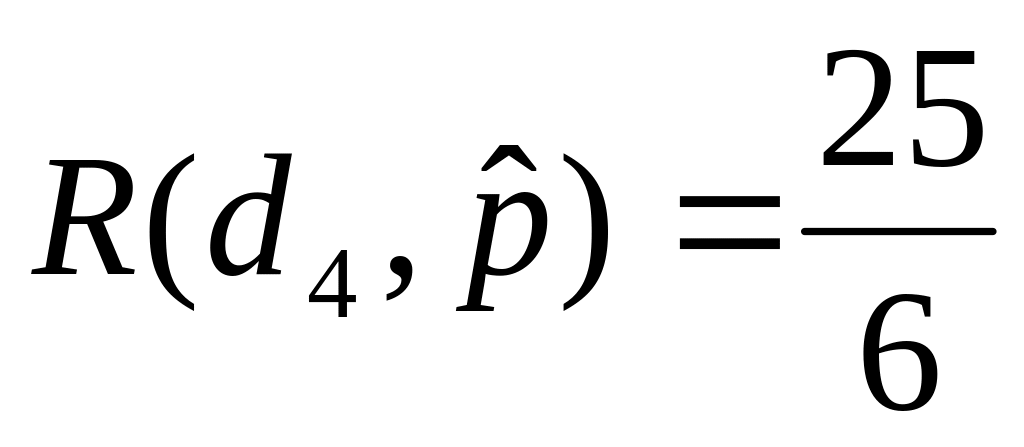 $R(d_4, \hat{p}) = \frac{25}{6}$